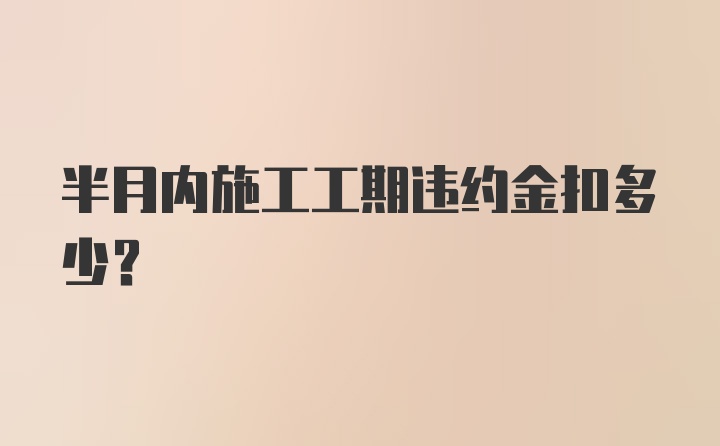 半月内施工工期违约金扣多少？